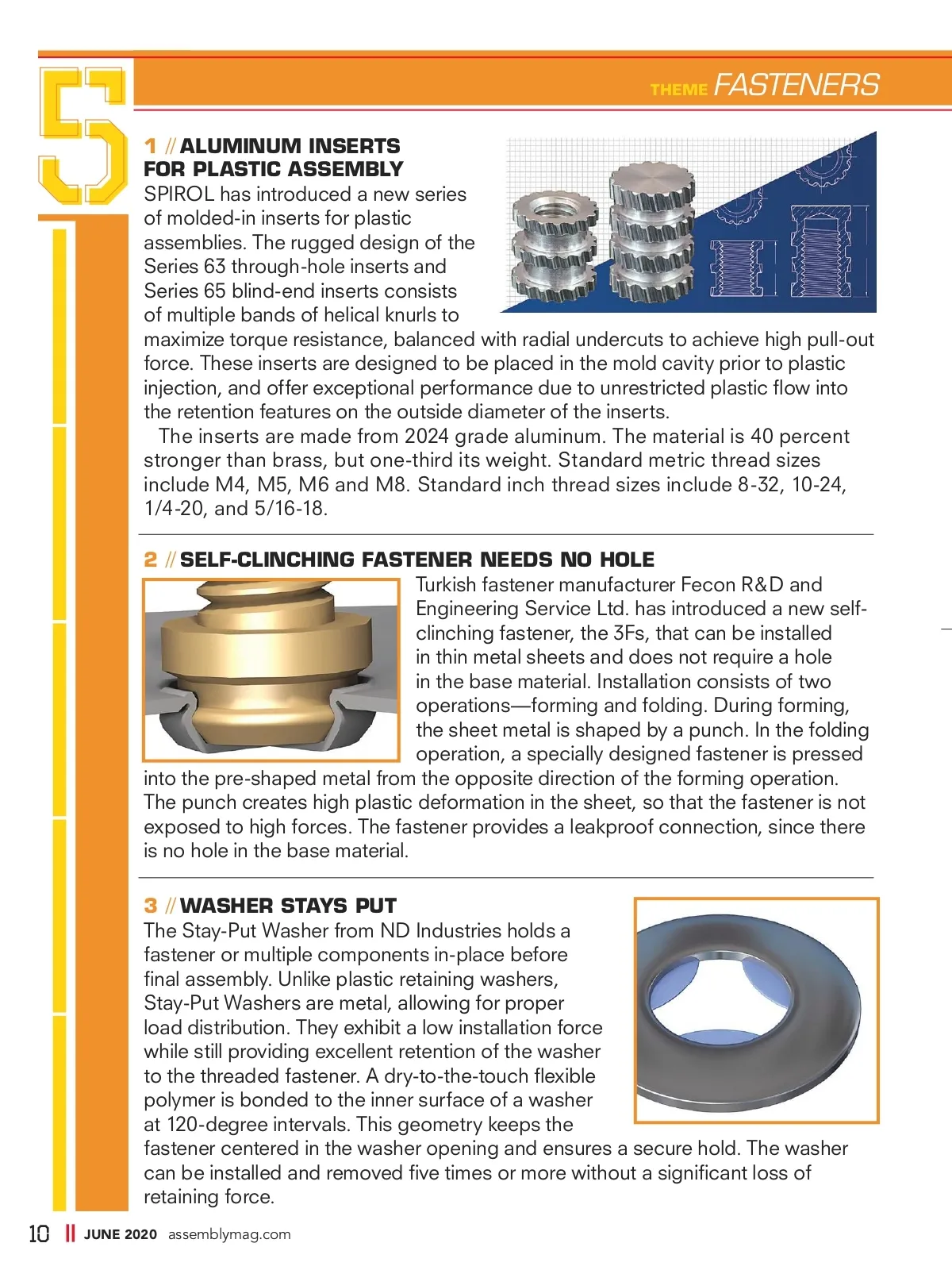 5

THEME FASTENERS

1 // ALUMINUM INSERTS FOR PLASTIC ASSEMBLY

SPIROL has introduced a new series of molded-in inserts for plastic assemblies. The rugged design of the Series 63 through-hole inserts and Series 65 blind-end inserts consists of multiple bands of helical knurls to maximize torque resistance, balanced with radial undercuts to achieve high pull-out force. These inserts are designed to be placed in the mold cavity prior to plastic injection, and offer exceptional performance due to unrestricted plastic flow into the retention features on the outside diameter of the inserts.

The inserts are made from 2024 grade aluminum. The material is 40 percent stronger than brass, but one-third its weight. Standard metric thread sizes include M4, M5, M6 and M8. Standard inch thread sizes include 8-32, 10-24, 1/4-20, and 5/16-18.

2 // SELF-CLINCHING FASTENER NEEDS NO HOLE

Turkish fastener manufacturer Fecon R&D and Engineering Service Ltd. has introduced a new self-clinching fastener, the 3Fs, that can be installed in thin metal sheets and does not require a hole in the base material. Installation consists of two operations—forming and folding. During forming, the sheet metal is shaped by a punch. In the folding operation, a specially designed fastener is pressed into the pre-shaped metal from the opposite direction of the forming operation. The punch creates high plastic deformation in the sheet, so that the fastener is not exposed to high forces. The fastener provides a leakproof connection, since there is no hole in the base material.

3 // WASHER STAYS PUT

The Stay-Put Washer from ND Industries holds a fastener or multiple components in-place before final assembly. Unlike plastic retaining washers, Stay-Put Washers are metal, allowing for proper load distribution. They exhibit a low installation force while still providing excellent retention of the washer to the threaded fastener. A dry-to-the-touch flexible polymer is bonded to the inner surface of a washer at 120-degree intervals. This geometry keeps the fastener centered in the washer opening and ensures a secure hold. The washer can be installed and removed five times or more without a significant loss of retaining force.

10 || JUNE 2020 assemblymag.com